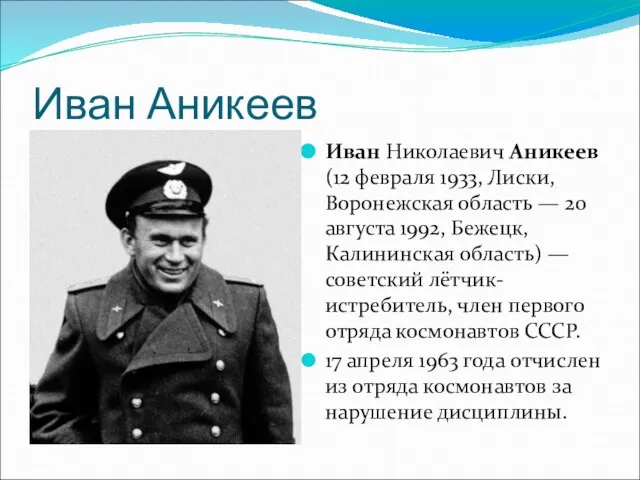 Иван Аникеев

Иван Николаевич Аникеев (12 февраля 1933, Лиски, Воронежская область — 20 августа 1992, Бежецк, Калининская область) — советский лётчик-истребитель, член первого отряда космонавтов СССР.

17 апреля 1963 года отчислен из отряда космонавтов за нарушение дисциплины.